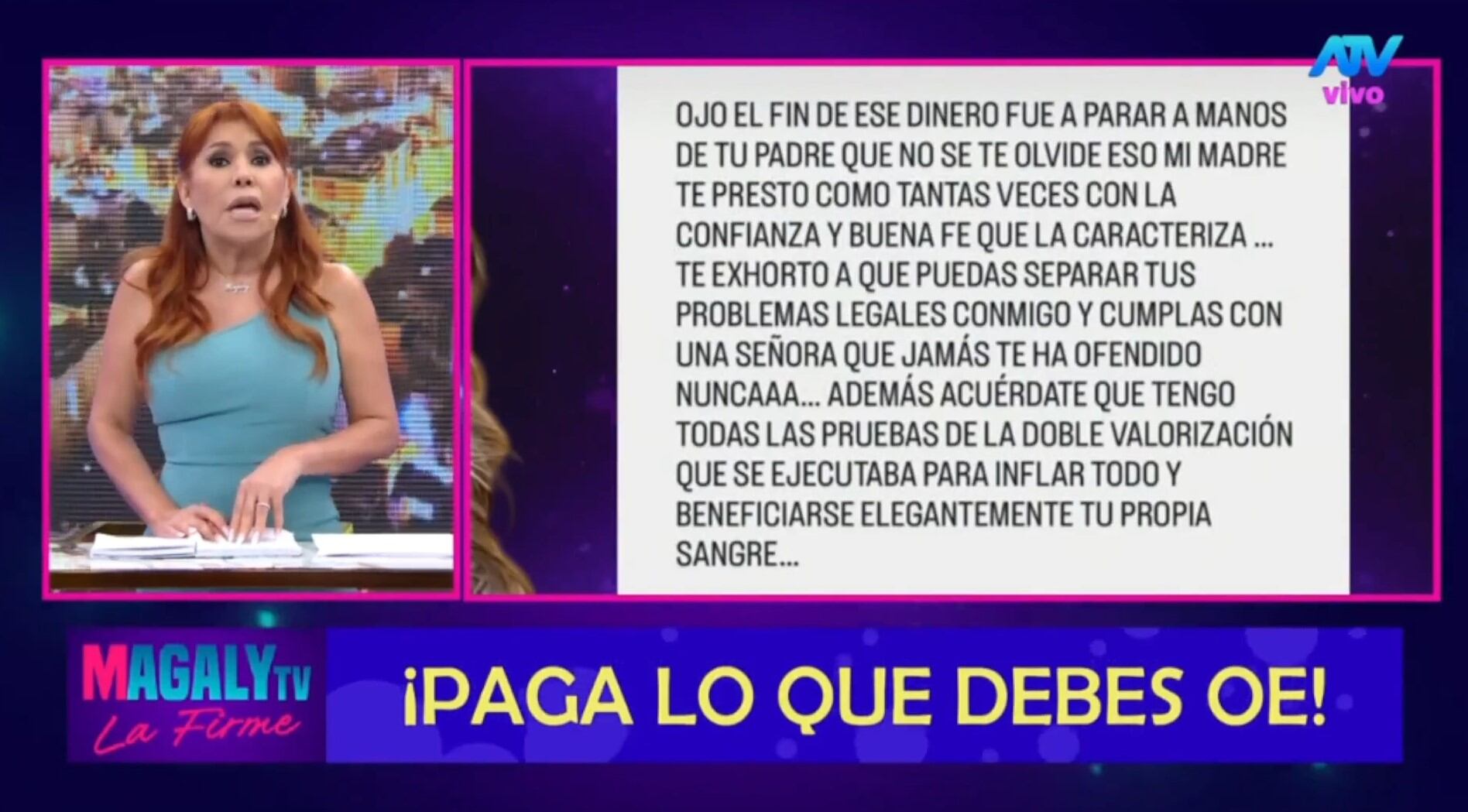 ATV vivo

OJO EL FIN DE ESE DINERO FUE A PARAR A MANOS DE TU PADRE QUE NO SE TE OLVIDE ESO MI MADRE TE PRESTO COMO TANTAS VECES CON LA CONFIANZA Y BUENA FE QUE LA CARACTERIZA ... TE EXHORTO A QUE PUEDAS SEPARAR TUS PROBLEMAS LEGALES CONMIGO Y CUMPLAS CON UNA SEÑORA QUE JAMÁS TE HA OFENDIDO NUNCAAA... ADEMÁS ACUÉRDATE QUE TENGO TODAS LAS PRUEBAS DE LA DOBLE VALORIZACIÓN QUE SE EJECUTABA PARA INFLAR TODO Y BENEFICIARSE ELEGANTEMENTE TU PROPIA SANGRE...

MAGALY TV La Firme

¡PAGA LO QUE DEBES OE!